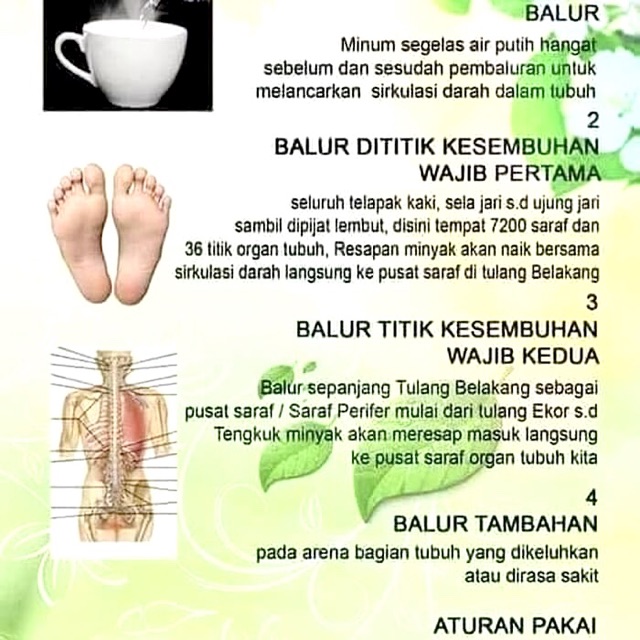 BALUR

Minum segelas air putih hangat sebelum dan sesudah pembaluran untuk melancarkan sirkulasi darah dalam tubuh

2

BALUR DITITIK KESEMBUHAN WAJIB PERTAMA

seluruh telapak kaki, sela jari s.d ujung jari sambil dipijat lembut, disini tempat 7200 saraf dan 36 titik organ tubuh, Resapan minyak akan naik bersama sirkulasi darah langsung ke pusat saraf di tulang Belakang

3

BALUR TITIK KESEMBUHAN WAJIB KEDUA

Balur sepanjang Tulang Belakang sebagai pusat saraf / Saraf Perifer mulai dari tulang Ekor s.d Tengkuk minyak akan meresap masuk langsung ke pusat saraf organ tubuh kita

4

BALUR TAMBAHAN

pada arena bagian tubuh yang dikeluhkan atau dirasa sakit

ATURAN PAKAI